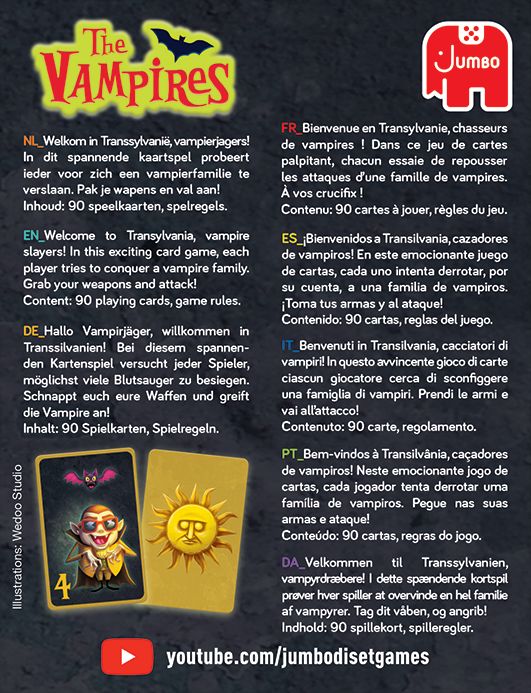 The VAMPIRES

JUMBO

NL_Welkom in Transsylvanië, vampierjagers! In dit spannende kaartspel probeert ieder voor zich een vampierfamilie te verslaan. Pak je wapens en val aan!
Inhoud: 90 speelkaarten, spelregels.

EN_Welcome to Transylvania, vampire slayers! In this exciting card game, each player tries to conquer a vampire family. Grab your weapons and attack!
Content: 90 playing cards, game rules.

DE_Hallo Vampirjäger, willkommen in Transsilvanien! Bei diesem spannenden Kartenspiel versucht jeder Spieler, möglichst viele Blutsauger zu besiegen. Schnappt euch eure Waffen und greift die Vampire an!
Inhalt: 90 Spielkarten, Spielregeln.

Illustrations: Wedoo Studio

4

FR_Bienvenue en Transylvanie, chasseurs de vampires ! Dans ce jeu de cartes palpitant, chacun essaie de repousser les attaques d'une famille de vampires. À vos crucifix !
Contenu: 90 cartes à jouer, règles du jeu.

ES_¡Bienvenidos a Transilvania, cazadores de vampiros! En este emocionante juego de cartas, cada uno intenta derrotar, por su cuenta, a una familia de vampiros. ¡Toma tus armas y al ataque!
Contenido: 90 cartas, reglas del juego.

IT_Benvenuti in Transilvania, cacciatori di vampiri! In questo avvincente gioco di carte ciascun giocatore cerca di sconfiggere una famiglia di vampiri. Prendi le armi e vai all'attacco!
Contenuto: 90 carte, regolamento.

PT_Bem-vindos à Transilvânia, caçadores de vampiros! Neste emocionante jogo de cartas, cada jogador tenta derrotar uma família de vampiros. Pegue nas suas armas e ataque!
Conteúdo: 90 cartas, regras do jogo.

DA_Velkommen til Transsylvanien, vampyrdræbere! I dette spændende kortspil prøver hver spiller at overvinde en hel familie af vampyrer. Tag dit våben, og angrib!
Indhold: 90 spillekort, spilleregler.

youtube.com/jumbodisetgames